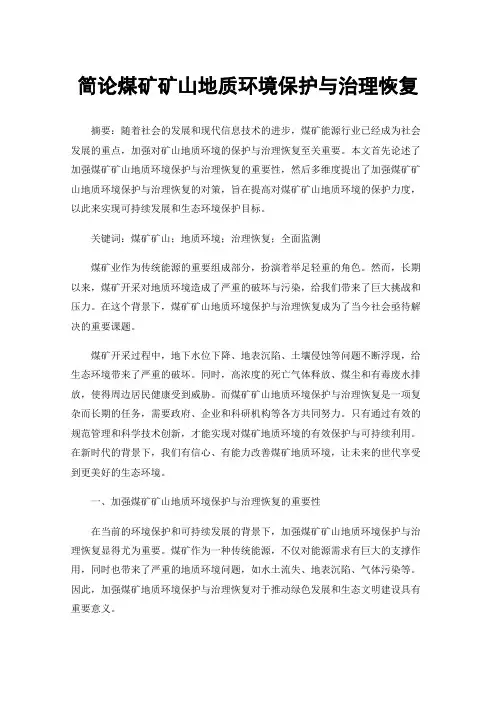 简论煤矿矿山地质环境保护与治理恢复

摘要：随着社会的发展和现代信息技术的进步，煤矿能源行业已经成为社会发展的重点，加强对矿山地质环境的保护与治理恢复至关重要。本文首先论述了加强煤矿矿山地质环境保护与治理恢复的重要性，然后多维度提出了加强煤矿矿山地质环境保护与治理恢复的对策，旨在提高对煤矿矿山地质环境的保护力度，以此来实现可持续发展和生态环境保护目标。

关键词：煤矿矿山；地质环境；治理恢复；全面监测

煤矿业作为传统能源的重要组成部分，扮演着举足轻重的角色。然而，长期以来，煤矿开采对地质环境造成了严重的破坏与污染，给我们带来了巨大挑战和压力。在这个背景下，煤矿矿山地质环境保护与治理恢复成为了当今社会亟待解决的重要课题。

煤矿开采过程中，地下水位下降、地表沉陷、土壤侵蚀等问题不断浮现，给生态环境带来了严重的破坏。同时，高浓度的死亡气体释放、煤尘和有毒废水排放，使得周边居民健康受到威胁。而煤矿矿山地质环境保护与治理恢复是一项复杂而长期的任务，需要政府、企业和科研机构等各方共同努力。只有通过有效的规范管理和科学技术创新，才能实现对煤矿地质环境的有效保护与可持续利用。在新时代的背景下，我们有信心、有能力改善煤矿地质环境，让未来的世代享受到更美好的生态环境。

一、加强煤矿矿山地质环境保护与治理恢复的重要性

在当前的环境保护和可持续发展的背景下，加强煤矿矿山地质环境保护与治理恢复显得尤为重要。煤矿作为一种传统能源，不仅对能源需求有巨大的支撑作用，同时也带来了严重的地质环境问题，如水土流失、地表沉陷、气体污染等。因此，加强煤矿地质环境保护与治理恢复对于推动绿色发展和生态文明建设具有重要意义。